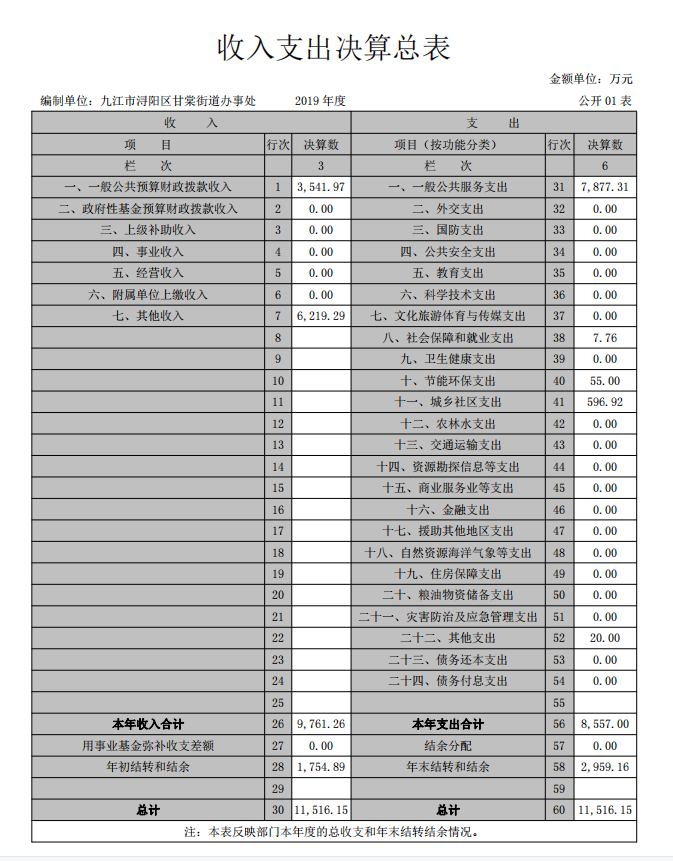 收入支出决算总表

金额单位：万元

编制单位：九江市浔阳区甘棠街道办事处　　2019 年度　　公开 01 表

| 收　入 | | | 支　出 | | |
|---|---|---|---|---|---|
| 项　目 | 行次 | 决算数 | 项目（按功能分类） | 行次 | 决算数 |
| 栏　次 | | 3 | 栏　次 | | 6 |
| 一、一般公共预算财政拨款收入 | 1 | 3,541.97 | 一、一般公共服务支出 | 31 | 7,877.31 |
| 二、政府性基金预算财政拨款收入 | 2 | 0.00 | 二、外交支出 | 32 | 0.00 |
| 三、上级补助收入 | 3 | 0.00 | 三、国防支出 | 33 | 0.00 |
| 四、事业收入 | 4 | 0.00 | 四、公共安全支出 | 34 | 0.00 |
| 五、经营收入 | 5 | 0.00 | 五、教育支出 | 35 | 0.00 |
| 六、附属单位上缴收入 | 6 | 0.00 | 六、科学技术支出 | 36 | 0.00 |
| 七、其他收入 | 7 | 6,219.29 | 七、文化旅游体育与传媒支出 | 37 | 0.00 |
| | 8 | | 八、社会保障和就业支出 | 38 | 7.76 |
| | 9 | | 九、卫生健康支出 | 39 | 0.00 |
| | 10 | | 十、节能环保支出 | 40 | 55.00 |
| | 11 | | 十一、城乡社区支出 | 41 | 596.92 |
| | 12 | | 十二、农林水支出 | 42 | 0.00 |
| | 13 | | 十三、交通运输支出 | 43 | 0.00 |
| | 14 | | 十四、资源勘探信息等支出 | 44 | 0.00 |
| | 15 | | 十五、商业服务业等支出 | 45 | 0.00 |
| | 16 | | 十六、金融支出 | 46 | 0.00 |
| | 17 | | 十七、援助其他地区支出 | 47 | 0.00 |
| | 18 | | 十八、自然资源海洋气象等支出 | 48 | 0.00 |
| | 19 | | 十九、住房保障支出 | 49 | 0.00 |
| | 20 | | 二十、粮油物资储备支出 | 50 | 0.00 |
| | 21 | | 二十一、灾害防治及应急管理支出 | 51 | 0.00 |
| | 22 | | 二十二、其他支出 | 52 | 20.00 |
| | 23 | | 二十三、债务还本支出 | 53 | 0.00 |
| | 24 | | 二十四、债务付息支出 | 54 | 0.00 |
| | 25 | | | 55 | |
| 本年收入合计 | 26 | 9,761.26 | 本年支出合计 | 56 | 8,557.00 |
| 用事业基金弥补收支差额 | 27 | 0.00 | 结余分配 | 57 | 0.00 |
| 年初结转和结余 | 28 | 1,754.89 | 年末结转和结余 | 58 | 2,959.16 |
| | 29 | | | 59 | |
| 总计 | 30 | 11,516.15 | 总计 | 60 | 11,516.15 |

注：本表反映部门本年度的总收支和年末结转结余情况。